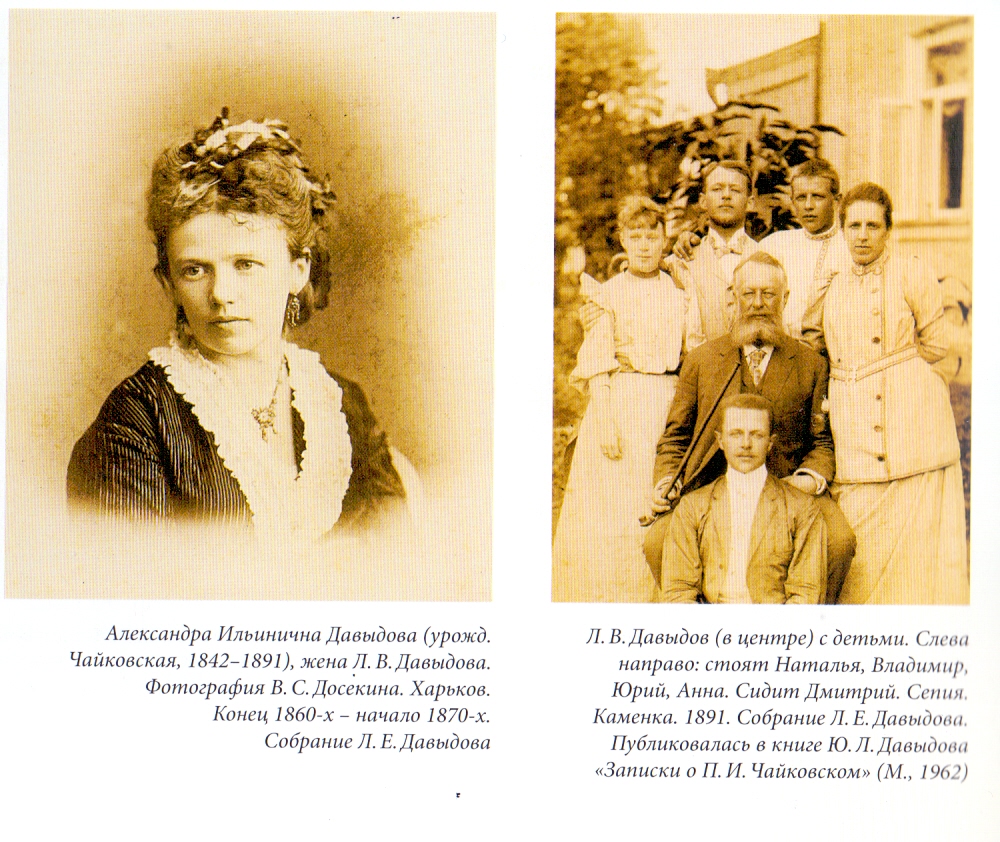 Александра Ильинична Давыдова (урожд. Чайковская, 1842–1891), жена Л. В. Давыдова. Фотография В. С. Досекина. Харьков. Конец 1860-х – начало 1870-х. Собрание Л. Е. Давыдова

Л. В. Давыдов (в центре) с детьми. Слева направо: стоят Наталья, Владимир, Юрий, Анна. Сидит Дмитрий. Сепия. Каменка. 1891. Собрание Л. Е. Давыдова. Публиковалась в книге Ю. Л. Давыдова «Записки о П. И. Чайковском» (М., 1962)